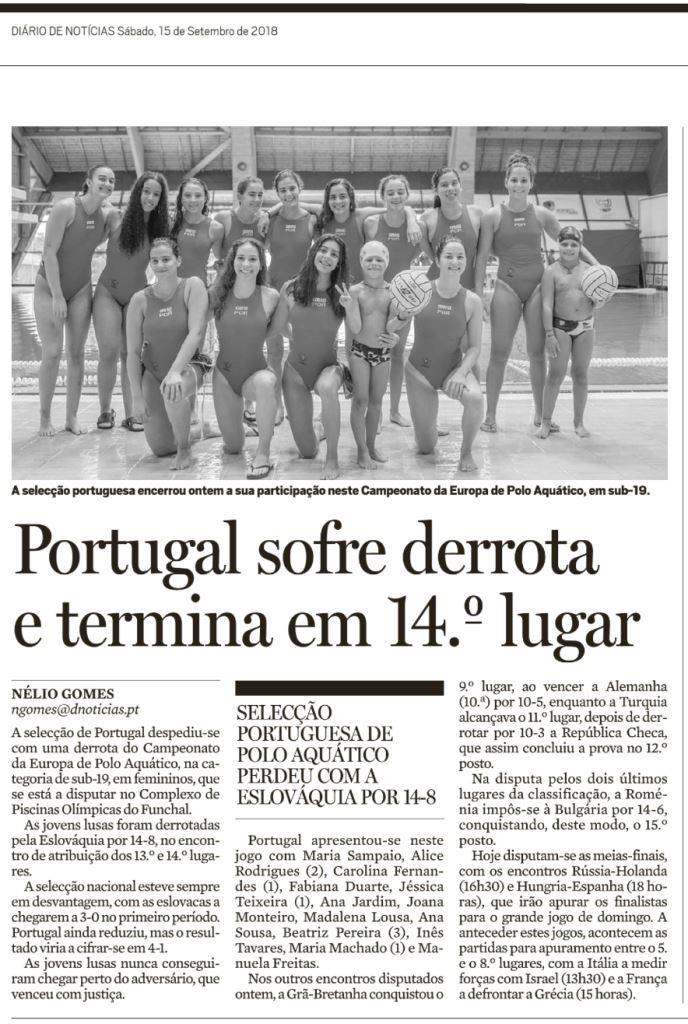 DIÁRIO DE NOTÍCIAS Sábado, 15 de Setembro de 2018

A selecção portuguesa encerrou ontem a sua participação neste Campeonato da Europa de Polo Aquático, em sub-19.

Portugal sofre derrota e termina em 14.º lugar

NÉLIO GOMES
ngomes@dnoticias.pt

A selecção de Portugal despediu-se com uma derrota do Campeonato da Europa de Polo Aquático, na categoria de sub-19, em femininos, que se está a disputar no Complexo de Piscinas Olímpicas do Funchal.

As jovens lusas foram derrotadas pela Eslováquia por 14-8, no encontro de atribuição dos 13.º e 14.º lugares.

A selecção nacional esteve sempre em desvantagem, com as eslovacas a chegarem a 3-0 no primeiro período. Portugal ainda reduziu, mas o resultado viria a cifrar-se em 4-1.

As jovens lusas nunca conseguiram chegar perto do adversário, que venceu com justiça.

SELECÇÃO PORTUGUESA DE POLO AQUÁTICO PERDEU COM A ESLOVÁQUIA POR 14-8

Portugal apresentou-se neste jogo com Maria Sampaio, Alice Rodrigues (2), Carolina Fernandes (1), Fabiana Duarte, Jéssica Teixeira (1), Ana Jardim, Joana Monteiro, Madalena Lousa, Ana Sousa, Beatriz Pereira (3), Inês Tavares, Maria Machado (1) e Manuela Freitas.

Nos outros encontros disputados ontem, a Grã-Bretanha conquistou o 9.º lugar, ao vencer a Alemanha (10.ª) por 10-5, enquanto a Turquia alcançava o 11.º lugar, depois de derrotar por 10-3 a República Checa, que assim concluiu a prova no 12.º posto.

Na disputa pelos dois últimos lugares da classificação, a Roménia impôs-se à Bulgária por 14-6, conquistando, deste modo, o 15.º posto.

Hoje disputam-se as meias-finais, com os encontros Rússia-Holanda (16h30) e Hungria-Espanha (18 horas), que irão apurar os finalistas para o grande jogo de domingo. A anteceder estes jogos, acontecem as partidas para apuramento entre o 5. e o 8.º lugares, com a Itália a medir forças com Israel (13h30) e a França a defrontar a Grécia (15 horas).